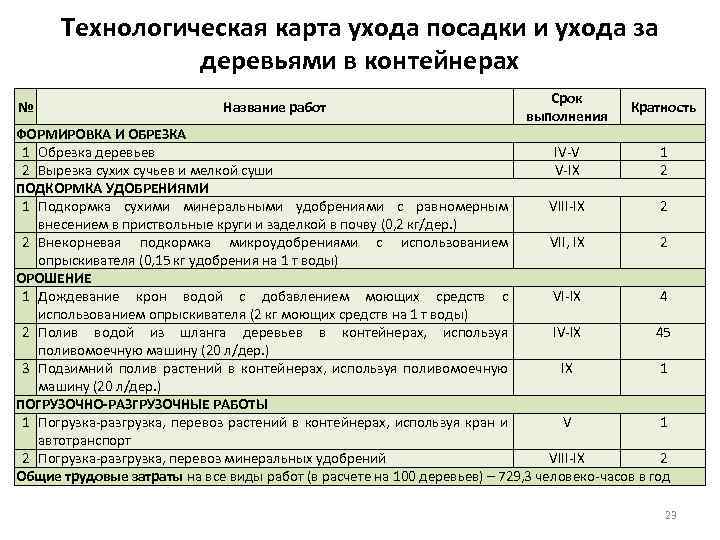 Технологическая карта ухода посадки и ухода за деревьями в контейнерах

| № | Название работ | Срок выполнения | Кратность |
|---|---|---|---|
| ФОРМИРОВКА И ОБРЕЗКА | | | |
| 1 | Обрезка деревьев | IV-V | 1 |
| 2 | Вырезка сухих сучьев и мелкой суши | V-IX | 2 |
| ПОДКОРМКА УДОБРЕНИЯМИ | | | |
| 1 | Подкормка сухими минеральными удобрениями с равномерным внесением в приствольные круги и заделкой в почву (0,2 кг/дер.) | VIII-IX | 2 |
| 2 | Внекорневая подкормка микроудобрениями с использованием опрыскивателя (0,15 кг удобрения на 1 т воды) | VII, IX | 2 |
| ОРОШЕНИЕ | | | |
| 1 | Дождевание крон водой с добавлением моющих средств с использованием опрыскивателя (2 кг моющих средств на 1 т воды) | VI-IX | 4 |
| 2 | Полив водой из шланга деревьев в контейнерах, используя поливомоечную машину (20 л/дер.) | IV-IX | 45 |
| 3 | Подзимний полив растений в контейнерах, используя поливомоечную машину (20 л/дер.) | IX | 1 |
| ПОГРУЗОЧНО-РАЗГРУЗОЧНЫЕ РАБОТЫ | | | |
| 1 | Погрузка-разгрузка, перевоз растений в контейнерах, используя кран и автотранспорт | V | 1 |
| 2 | Погрузка-разгрузка, перевоз минеральных удобрений | VIII-IX | 2 |
| Общие трудовые затраты на все виды работ (в расчете на 100 деревьев) – 729,3 человеко-часов в год | | | |

23